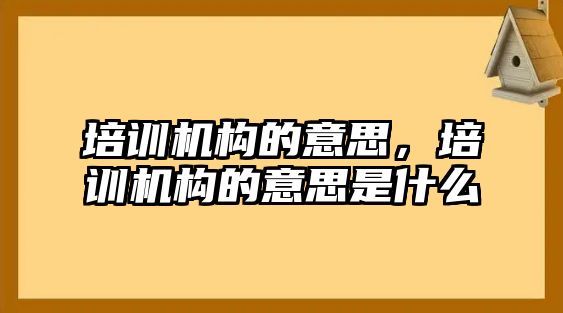 培训机构的意思，培训机构的意思是什么